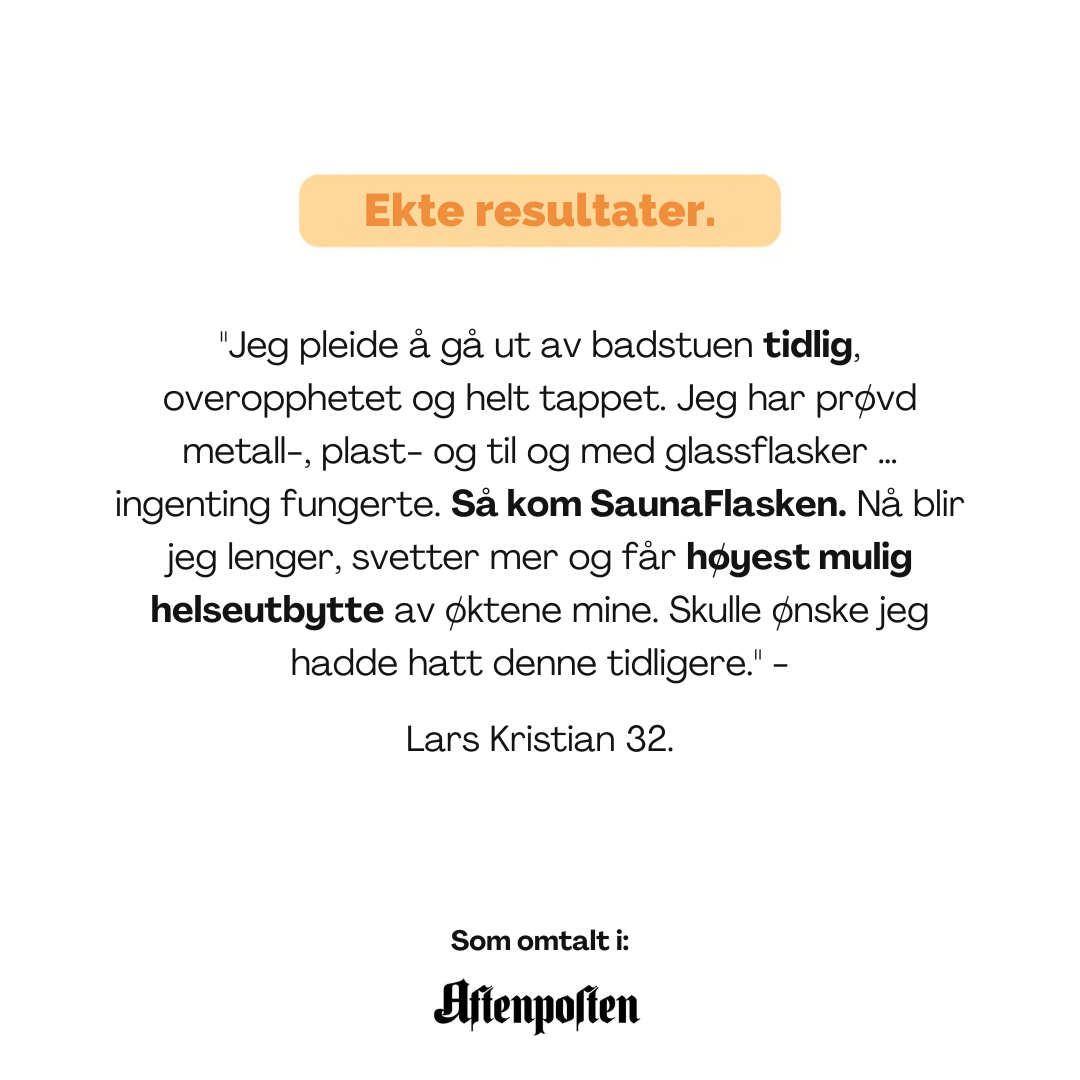 Ekte resultater.

"Jeg pleide å gå ut av badstuen tidlig, overopphetet og helt tappet. Jeg har prøvd metall-, plast- og til og med glassflasker ... ingenting fungerte. Så kom SaunaFlasken. Nå blir jeg lenger, svetter mer og får høyest mulig helseutbytte av øktene mine. Skulle ønske jeg hadde hatt denne tidligere." -

Lars Kristian 32.

Som omtalt i:

Aftenposten